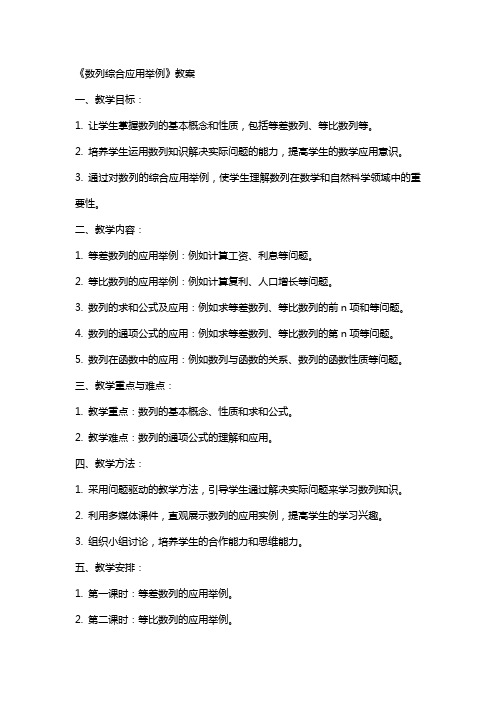 《数列综合应用举例》教案

一、教学目标：

1. 让学生掌握数列的基本概念和性质，包括等差数列、等比数列等。

2. 培养学生运用数列知识解决实际问题的能力，提高学生的数学应用意识。

3. 通过对数列的综合应用举例，使学生理解数列在数学和自然科学领域中的重要性。

二、教学内容：

1. 等差数列的应用举例：例如计算工资、利息等问题。

2. 等比数列的应用举例：例如计算复利、人口增长等问题。

3. 数列的求和公式及应用：例如求等差数列、等比数列的前 n 项和等问题。

4. 数列的通项公式的应用：例如求等差数列、等比数列的第 n 项等问题。

5. 数列在函数中的应用：例如数列与函数的关系、数列的函数性质等问题。

三、教学重点与难点：

1. 教学重点：数列的基本概念、性质和求和公式。

2. 教学难点：数列的通项公式的理解和应用。

四、教学方法：

1. 采用问题驱动的教学方法，引导学生通过解决实际问题来学习数列知识。

2. 利用多媒体课件，直观展示数列的应用实例，提高学生的学习兴趣。

3. 组织小组讨论，培养学生的合作能力和思维能力。

五、教学安排：

1. 第一课时：等差数列的应用举例。

2. 第二课时：等比数列的应用举例。